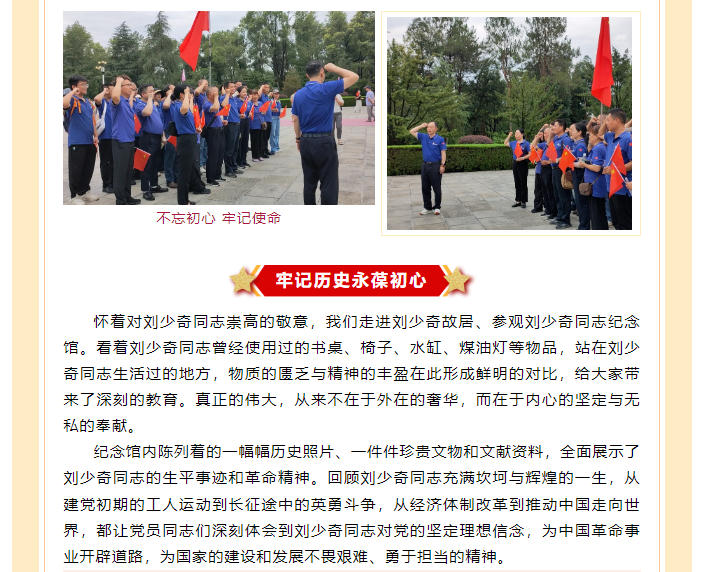 不忘初心 牢记使命

牢记历史永葆初心

怀着对刘少奇同志崇高的敬意，我们走进刘少奇故居、参观刘少奇同志纪念馆。看着刘少奇同志曾经使用过的书桌、椅子、水缸、煤油灯等物品，站在刘少奇同志生活过的地方，物质的匮乏与精神的丰盈在此形成鲜明的对比，给大家带来了深刻的教育。真正的伟大，从来不在于外在的奢华，而在于内心的坚定与无私的奉献。

纪念馆内陈列着的一幅幅历史照片、一件件珍贵文物和文献资料，全面展示了刘少奇同志的生平事迹和革命精神。回顾刘少奇同志充满坎坷与辉煌的一生，从建党初期的工人运动到长征途中的英勇斗争，从经济体制改革到推动中国走向世界，都让党员同志们深刻体会到刘少奇同志对党的坚定理想信念，为中国革命事业开辟道路，为国家的建设和发展不畏艰难、勇于担当的精神。